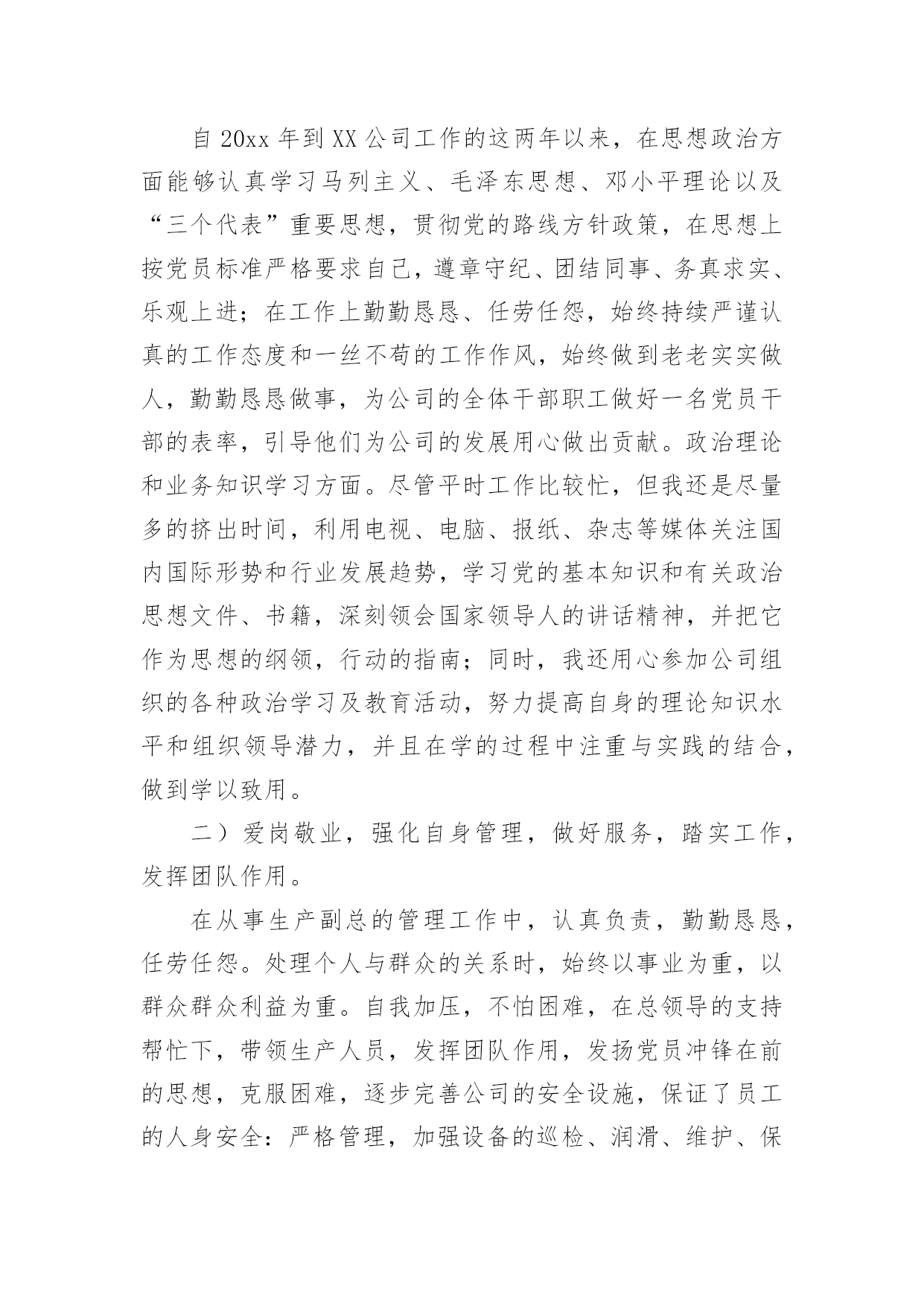 自 20xx 年到 XX 公司工作的这两年以来，在思想政治方面能够认真学习马列主义、毛泽东思想、邓小平理论以及“三个代表”重要思想，贯彻党的路线方针政策，在思想上按党员标准严格要求自己，遵章守纪、团结同事、务真求实、乐观上进；在工作上勤勤恳恳、任劳任怨，始终持续严谨认真的工作态度和一丝不苟的工作作风，始终做到老老实实做人，勤勤恳恳做事，为公司的全体干部职工做好一名党员干部的表率，引导他们为公司的发展用心做出贡献。政治理论和业务知识学习方面。尽管平时工作比较忙，但我还是尽量多的挤出时间，利用电视、电脑、报纸、杂志等媒体关注国内国际形势和行业发展趋势，学习党的基本知识和有关政治思想文件、书籍，深刻领会国家领导人的讲话精神，并把它作为思想的纲领，行动的指南；同时，我还用心参加公司组织的各种政治学习及教育活动，努力提高自身的理论知识水平和组织领导潜力，并且在学的过程中注重与实践的结合，做到学以致用。

二）爱岗敬业，强化自身管理，做好服务，踏实工作，发挥团队作用。

在从事生产副总的管理工作中，认真负责，勤勤恳恳，任劳任怨。处理个人与群众的关系时，始终以事业为重，以群众群众利益为重。自我加压，不怕困难，在总领导的支持帮忙下，带领生产人员，发挥团队作用，发扬党员冲锋在前的思想，克服困难，逐步完善公司的安全设施，保证了员工的人身安全：严格管理，加强设备的巡检、润滑、维护、保